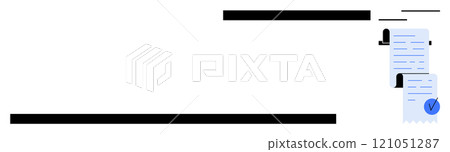 PIXTA

pixtastock.com - 121051287